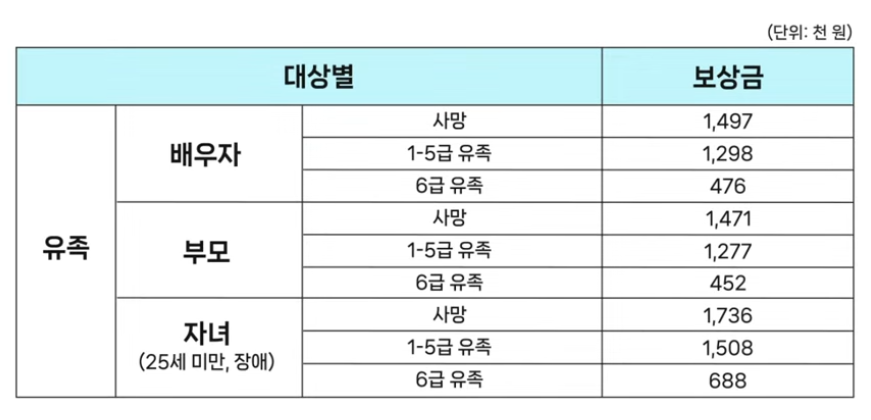 (단위: 천 원)

| 대상별 | | | 보상금 |
|---|---|---|---|
| 유족 | 배우자 | 사망 | 1,497 |
| | | 1-5급 유족 | 1,298 |
| | | 6급 유족 | 476 |
| | 부모 | 사망 | 1,471 |
| | | 1-5급 유족 | 1,277 |
| | | 6급 유족 | 452 |
| | 자녀 (25세 미만, 장애) | 사망 | 1,736 |
| | | 1-5급 유족 | 1,508 |
| | | 6급 유족 | 688 |